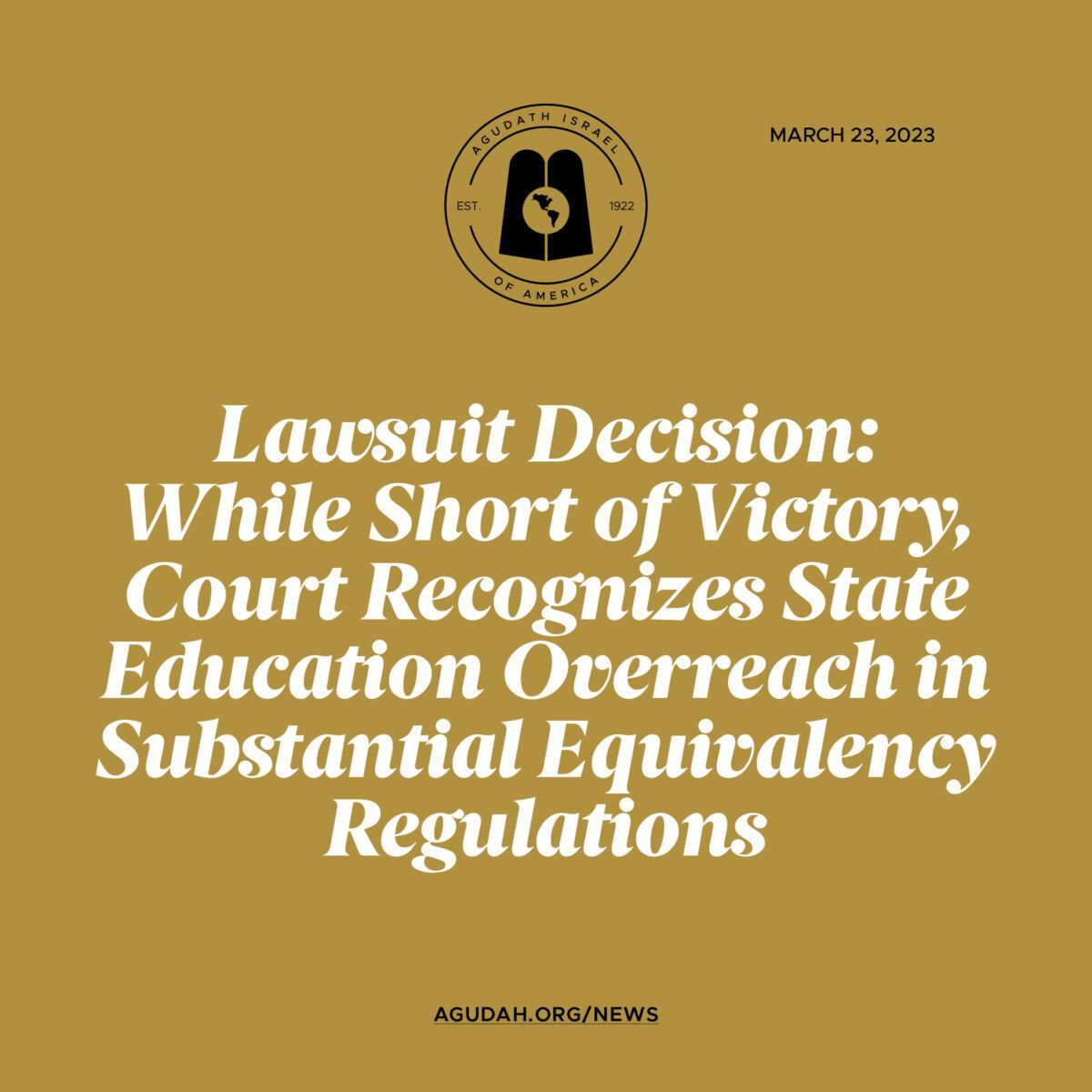 AGUDATH ISRAEL
EST. 1922
OF AMERICA

MARCH 23, 2023

Lawsuit Decision: While Short of Victory, Court Recognizes State Education Overreach in Substantial Equivalency Regulations

AGUDAH.ORG/NEWS